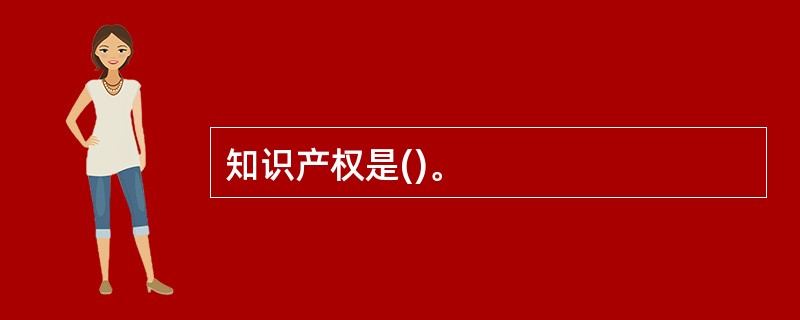 知识产权是()。